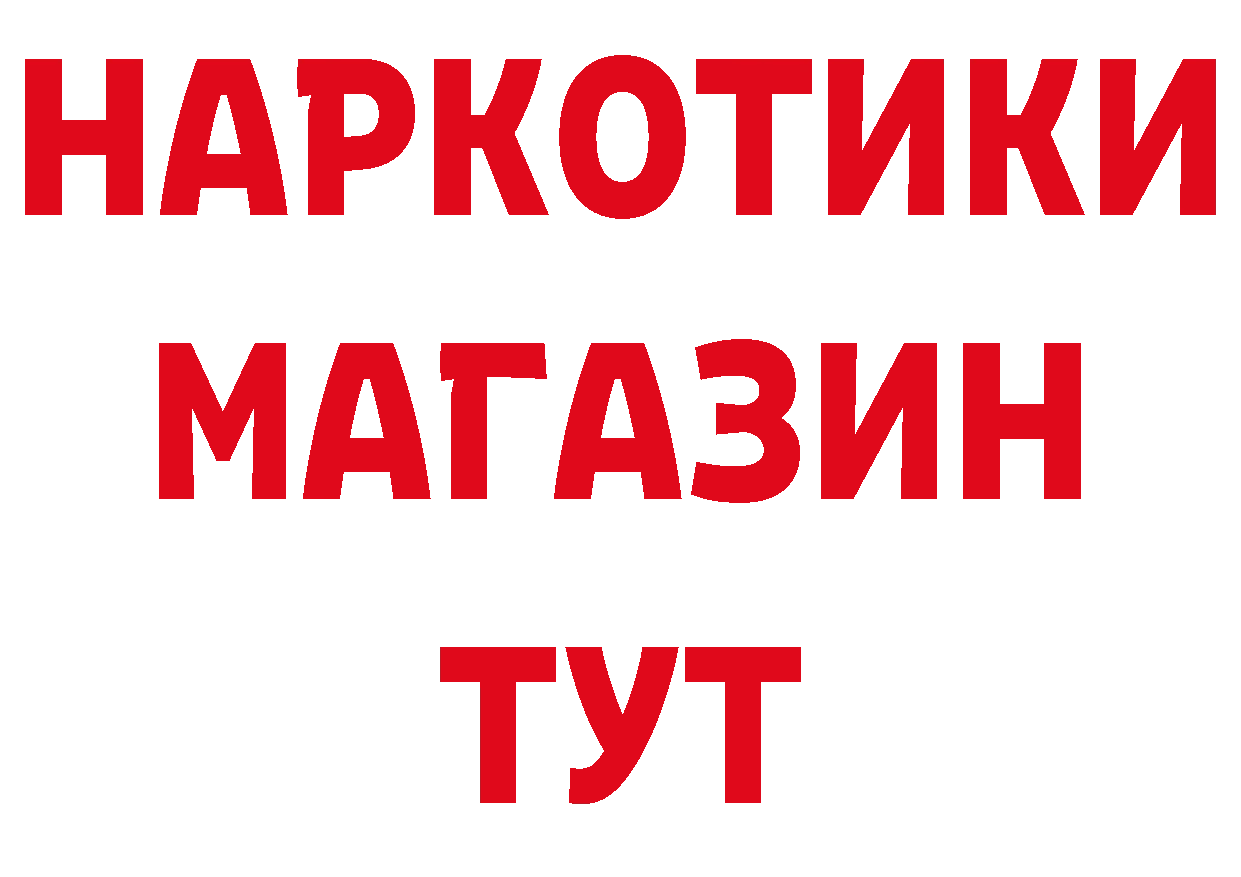 НАРКОТИКИ
МАГАЗИН
ТУТ